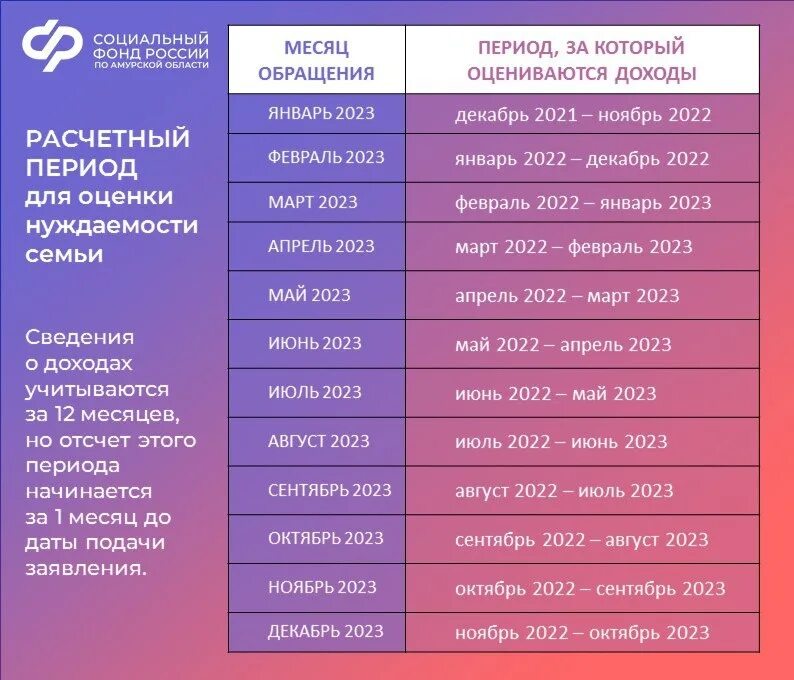 СОЦИАЛЬНЫЙ ФОНД РОССИИ ПО АМУРСКОЙ ОБЛАСТИ

РАСЧЕТНЫЙ ПЕРИОД для оценки нуждаемости семьи

Сведения о доходах учитываются за 12 месяцев, но отсчет этого периода начинается за 1 месяц до даты подачи заявления.

| МЕСЯЦ ОБРАЩЕНИЯ | ПЕРИОД, ЗА КОТОРЫЙ ОЦЕНИВАЮТСЯ ДОХОДЫ |
|---|---|
| ЯНВАРЬ 2023 | декабрь 2021 – ноябрь 2022 |
| ФЕВРАЛЬ 2023 | январь 2022 – декабрь 2022 |
| МАРТ 2023 | февраль 2022 – январь 2023 |
| АПРЕЛЬ 2023 | март 2022 – февраль 2023 |
| МАЙ 2023 | апрель 2022 – март 2023 |
| ИЮНЬ 2023 | май 2022 – апрель 2023 |
| ИЮЛЬ 2023 | июнь 2022 – май 2023 |
| АВГУСТ 2023 | июль 2022 – июнь 2023 |
| СЕНТЯБРЬ 2023 | август 2022 – июль 2023 |
| ОКТЯБРЬ 2023 | сентябрь 2022 – август 2023 |
| НОЯБРЬ 2023 | октябрь 2022 – сентябрь 2023 |
| ДЕКАБРЬ 2023 | ноябрь 2022 – октябрь 2023 |